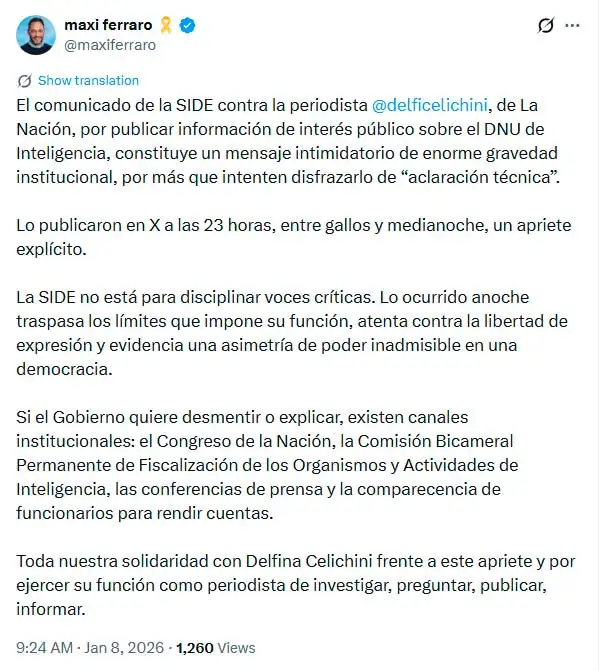 maxi ferraro
@maxiferraro

Show translation

El comunicado de la SIDE contra la periodista @delficelichini, de La Nación, por publicar información de interés público sobre el DNU de Inteligencia, constituye un mensaje intimidatorio de enorme gravedad institucional, por más que intenten disfrazarlo de “aclaración técnica”.

Lo publicaron en X a las 23 horas, entre gallos y medianoche, un apriete explícito.

La SIDE no está para disciplinar voces críticas. Lo ocurrido anoche traspasa los límites que impone su función, atenta contra la libertad de expresión y evidencia una asimetría de poder inadmisible en una democracia.

Si el Gobierno quiere desmentir o explicar, existen canales institucionales: el Congreso de la Nación, la Comisión Bicameral Permanente de Fiscalización de los Organismos y Actividades de Inteligencia, las conferencias de prensa y la comparecencia de funcionarios para rendir cuentas.

Toda nuestra solidaridad con Delfina Celichini frente a este apriete y por ejercer su función como periodista de investigar, preguntar, publicar, informar.

9:24 AM · Jan 8, 2026 · 1,260 Views